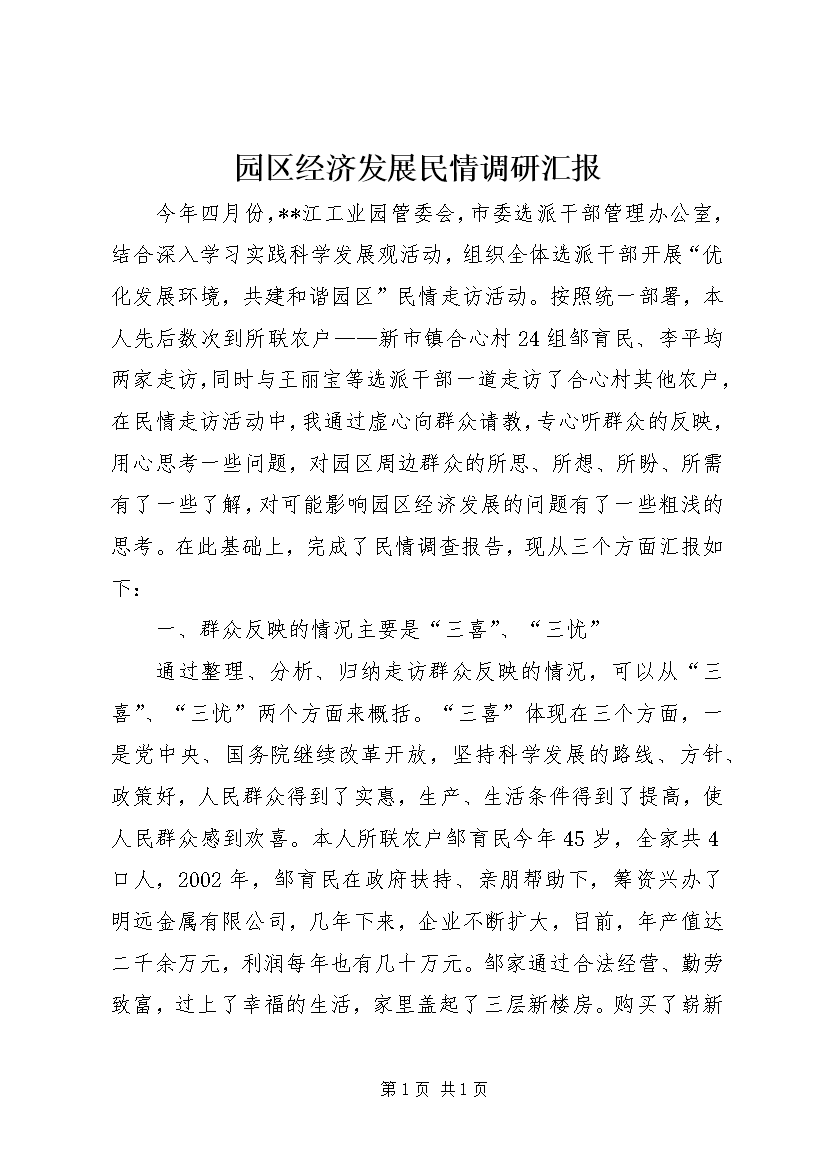 园区经济发展民情调研汇报

今年四月份，**江工业园管委会，市委选派干部管理办公室，结合深入学习实践科学发展观活动，组织全体选派干部开展“优化发展环境，共建和谐园区”民情走访活动。按照统一部署，本人先后数次到所联农户——新市镇合心村24组邹育民、李平均两家走访，同时与王丽宝等选派干部一道走访了合心村其他农户，在民情走访活动中，我通过虚心向群众请教，专心听群众的反映，用心思考一些问题，对园区周边群众的所思、所想、所盼、所需有了一些了解，对可能影响园区经济发展的问题有了一些粗浅的思考。在此基础上，完成了民情调查报告，现从三个方面汇报如下：

一、群众反映的情况主要是“三喜”、“三忧”

通过整理、分析、归纳走访群众反映的情况，可以从“三喜”、“三忧”两个方面来概括。“三喜”体现在三个方面，一是党中央、国务院继续改革开放，坚持科学发展的路线、方针、政策好，人民群众得到了实惠，生产、生活条件得到了提高，使人民群众感到欢喜。本人所联农户邹育民今年45岁，全家共4口人，2002年，邹育民在政府扶持、亲朋帮助下，筹资兴办了明远金属有限公司，几年下来，企业不断扩大，目前，年产值达二千余万元，利润每年也有几十万元。邹家通过合法经营、勤劳致富，过上了幸福的生活，家里盖起了三层新楼房。购买了崭新

第1页 共1页